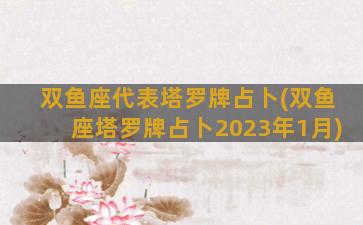 双鱼座代表塔罗牌占卜(双鱼座塔罗牌占卜2023年1月)